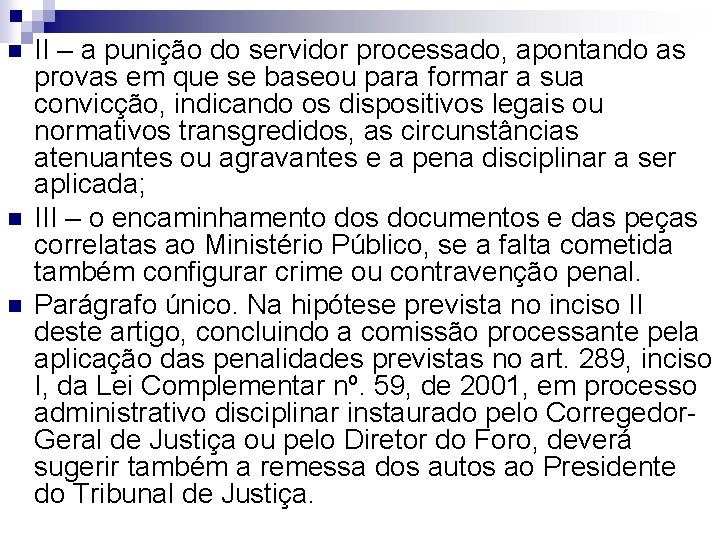 II – a punição do servidor processado, apontando as provas em que se baseou para formar a sua convicção, indicando os dispositivos legais ou normativos transgredidos, as circunstâncias atenuantes ou agravantes e a pena disciplinar a ser aplicada;

III – o encaminhamento dos documentos e das peças correlatas ao Ministério Público, se a falta cometida também configurar crime ou contravenção penal.

Parágrafo único. Na hipótese prevista no inciso II deste artigo, concluindo a comissão processante pela aplicação das penalidades previstas no art. 289, inciso I, da Lei Complementar nº. 59, de 2001, em processo administrativo disciplinar instaurado pelo Corregedor-Geral de Justiça ou pelo Diretor do Foro, deverá sugerir também a remessa dos autos ao Presidente do Tribunal de Justiça.